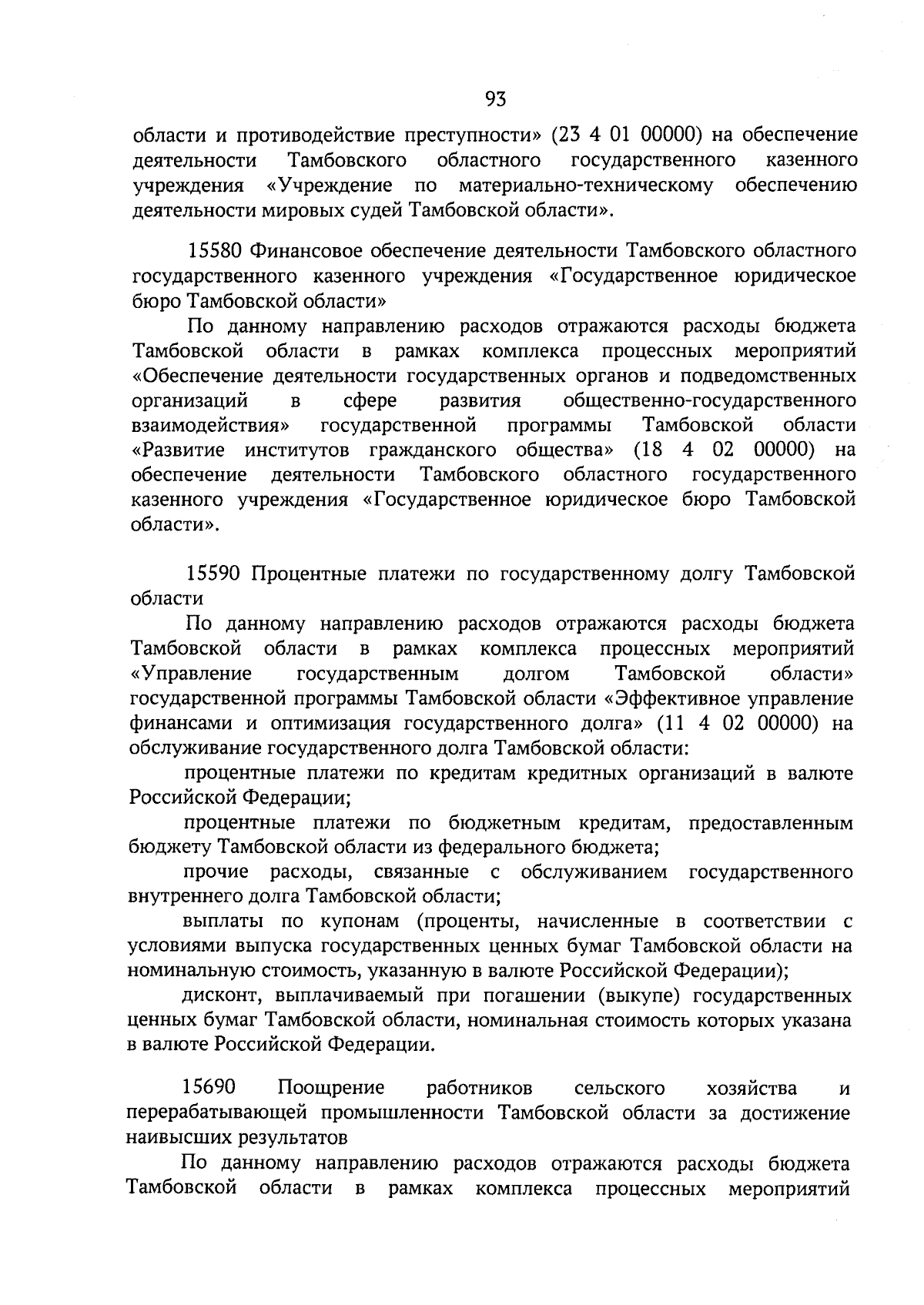 93

области и противодействие преступности» (23 4 01 00000) на обеспечение деятельности Тамбовского областного государственного казенного учреждения «Учреждение по материально-техническому обеспечению деятельности мировых судей Тамбовской области».

15580 Финансовое обеспечение деятельности Тамбовского областного государственного казенного учреждения «Государственное юридическое бюро Тамбовской области»

По данному направлению расходов отражаются расходы бюджета Тамбовской области в рамках комплекса процессных мероприятий «Обеспечение деятельности государственных органов и подведомственных организаций в сфере развития общественно-государственного взаимодействия» государственной программы Тамбовской области «Развитие институтов гражданского общества» (18 4 02 00000) на обеспечение деятельности Тамбовского областного государственного казенного учреждения «Государственное юридическое бюро Тамбовской области».

15590 Процентные платежи по государственному долгу Тамбовской области

По данному направлению расходов отражаются расходы бюджета Тамбовской области в рамках комплекса процессных мероприятий «Управление государственным долгом Тамбовской области» государственной программы Тамбовской области «Эффективное управление финансами и оптимизация государственного долга» (11 4 02 00000) на обслуживание государственного долга Тамбовской области:

процентные платежи по кредитам кредитных организаций в валюте Российской Федерации;

процентные платежи по бюджетным кредитам, предоставленным бюджету Тамбовской области из федерального бюджета;

прочие расходы, связанные с обслуживанием государственного внутреннего долга Тамбовской области;

выплаты по купонам (проценты, начисленные в соответствии с условиями выпуска государственных ценных бумаг Тамбовской области на номинальную стоимость, указанную в валюте Российской Федерации);

дисконт, выплачиваемый при погашении (выкупе) государственных ценных бумаг Тамбовской области, номинальная стоимость которых указана в валюте Российской Федерации.

15690 Поощрение работников сельского хозяйства и перерабатывающей промышленности Тамбовской области за достижение наивысших результатов

По данному направлению расходов отражаются расходы бюджета Тамбовской области в рамках комплекса процессных мероприятий